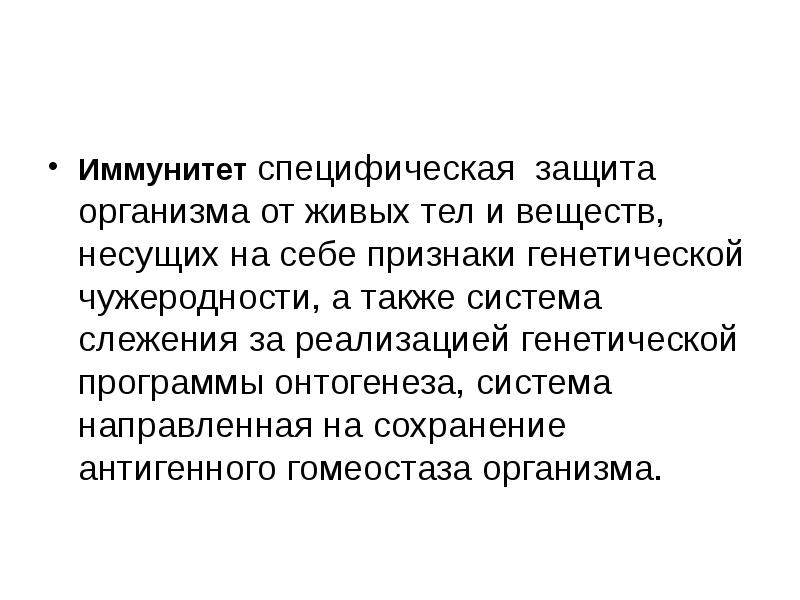 • Иммунитет специфическая  защита организма от живых тел и веществ, несущих на себе признаки генетической чужеродности, а также система слежения за реализацией генетической программы онтогенеза, система направленная на сохранение антигенного гомеостаза организма.